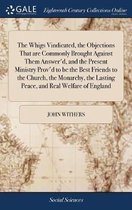 GALE

Eighteenth Century Collections Online

The Whigs Vindicated, the Objections That are Commonly Brought Against Them Answer'd, and the Present Ministry Prov'd to be the Best Friends to the Church, the Monarchy, the Lasting Peace, and Real Welfare of England

JOHN WITHERS

Social Sciences